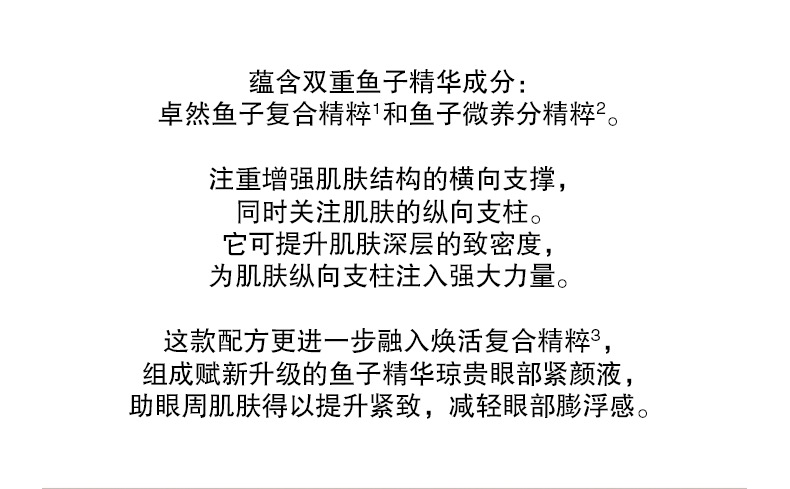 蕴含双重鱼子精华成分：
卓然鱼子复合精粹$^1$和鱼子微养分精粹$^2$。

注重增强肌肤结构的横向支撑，
同时关注肌肤的纵向支柱。
它可提升肌肤深层的致密度，
为肌肤纵向支柱注入强大力量。

这款配方更进一步融入焕活复合精粹$^3$，
组成赋新升级的鱼子精华琼贵眼部紧颜液，
助眼周肌肤得以提升紧致，减轻眼部膨浮感。